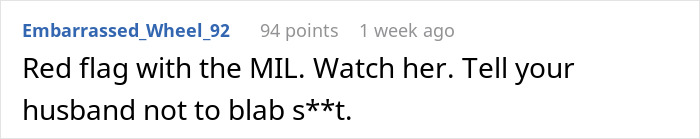 Embarrassed_Wheel_92 94 points 1 week ago

Red flag with the MIL. Watch her. Tell your husband not to blab s**t.